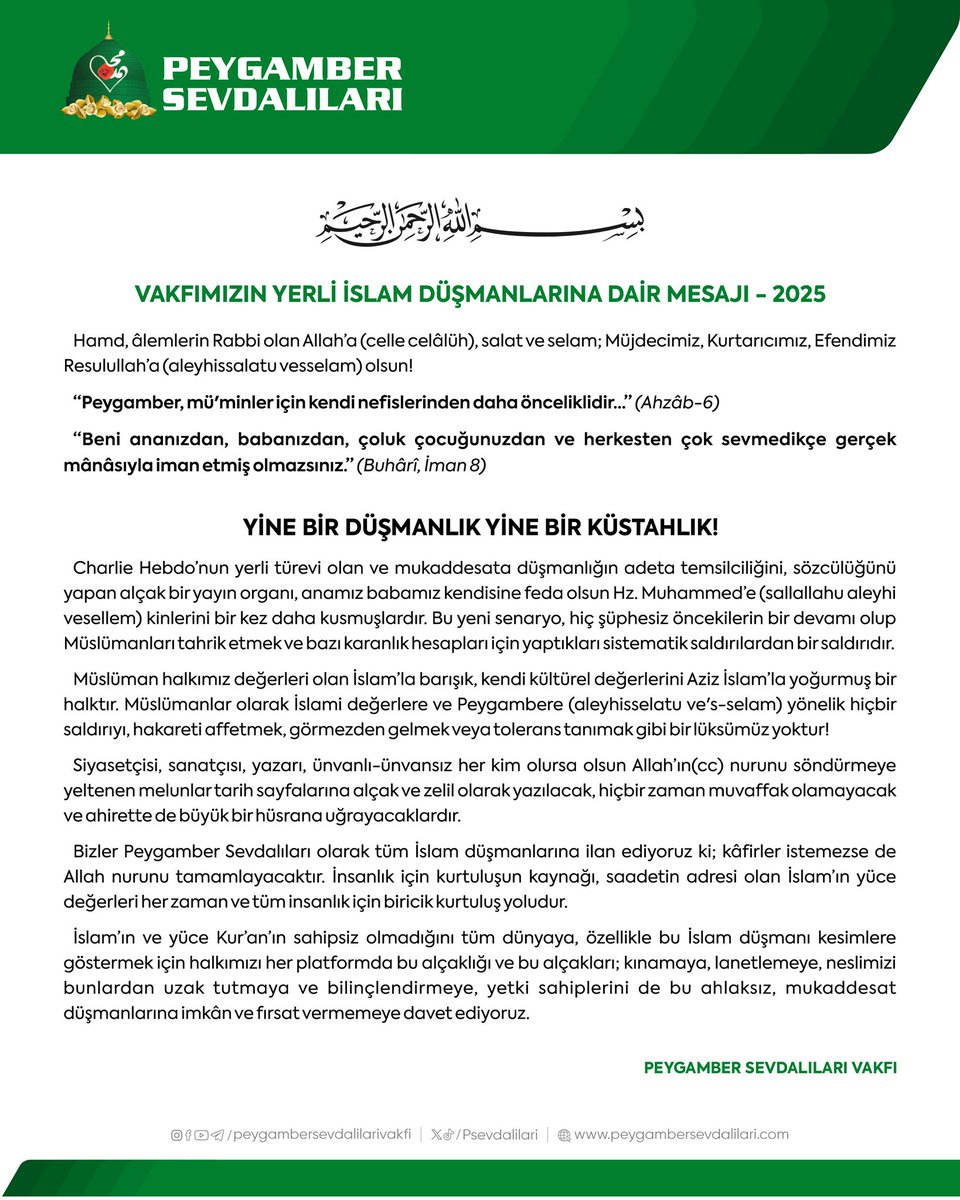 PEYGAMBER SEVDALILARI

بسم الله الرحمن الرحيم

VAKFIMIZIN YERLİ İSLAM DÜŞMANLARINA DAİR MESAJI - 2025

Hamd, âlemlerin Rabbi olan Allah'a (celle celâlüh), salat ve selam; Müjdecimiz, Kurtarıcımız, Efendimiz Resulullah'a (aleyhissalatu vesselam) olsun!

"Peygamber, mü'minler için kendi nefislerinden daha önceliklidir..." (Ahzâb-6)

"Beni ananızdan, babanızdan, çoluk çocuğunuzdan ve herkesten çok sevmedikçe gerçek mânâsıyla iman etmiş olmazsınız." (Buhârî, İman 8)

YİNE BİR DÜŞMANLIK YİNE BİR KÜSTAHLIK!

Charlie Hebdo'nun yerli türevi olan ve mukaddesata düşmanlığın adeta temsilciliğini, sözcülüğünü yapan alçak bir yayın organı, anamız babamız kendisine feda olsun Hz. Muhammed'e (sallallahu aleyhi vesellem) kinlerini bir kez daha kusmuşlardır. Bu yeni senaryo, hiç şüphesiz öncekilerin bir devamı olup Müslümanları tahrik etmek ve bazı karanlık hesapları için yaptıkları sistematik saldırılardan bir saldırıdır.

Müslüman halkımız değerleri olan İslam'la barışık, kendi kültürel değerlerini Aziz İslam'la yoğurmuş bir halktır. Müslümanlar olarak İslami değerlere ve Peygambere (aleyhisselatu ve's-selam) yönelik hiçbir saldırıyı, hakareti affetmek, görmezden gelmek veya tolerans tanımak gibi bir lüksümüz yoktur!

Siyasetçisi, sanatçısı, yazarı, ünvanlı-ünvansız her kim olursa olsun Allah'ın(cc) nurunu söndürmeye yeltenen melunlar tarih sayfalarına alçak ve zelil olarak yazılacak, hiçbir zaman muvaffak olamayacak ve ahirette de büyük bir hüsrana uğrayacaklardır.

Bizler Peygamber Sevdalıları olarak tüm İslam düşmanlarına ilan ediyoruz ki; kâfirler istemezse de Allah nurunu tamamlayacaktır. İnsanlık için kurtuluşun kaynağı, saadetin adresi olan İslam'ın yüce değerleri her zaman ve tüm insanlık için biricik kurtuluş yoludur.

İslam'ın ve yüce Kur'an'ın sahipsiz olmadığını tüm dünyaya, özellikle bu İslam düşmanı kesimlere göstermek için halkımızı her platformda bu alçaklığı ve bu alçakları; kınamaya, lanetlemeye, neslimizi bunlardan uzak tutmaya ve bilinçlendirmeye, yetki sahiplerini de bu ahlaksız, mukaddesat düşmanlarına imkân ve fırsat vermemeye davet ediyoruz.

PEYGAMBER SEVDALILARI VAKFI

/peygambersevdalilarivakfi | /Psevdalilari | www.peygambersevdalilari.com